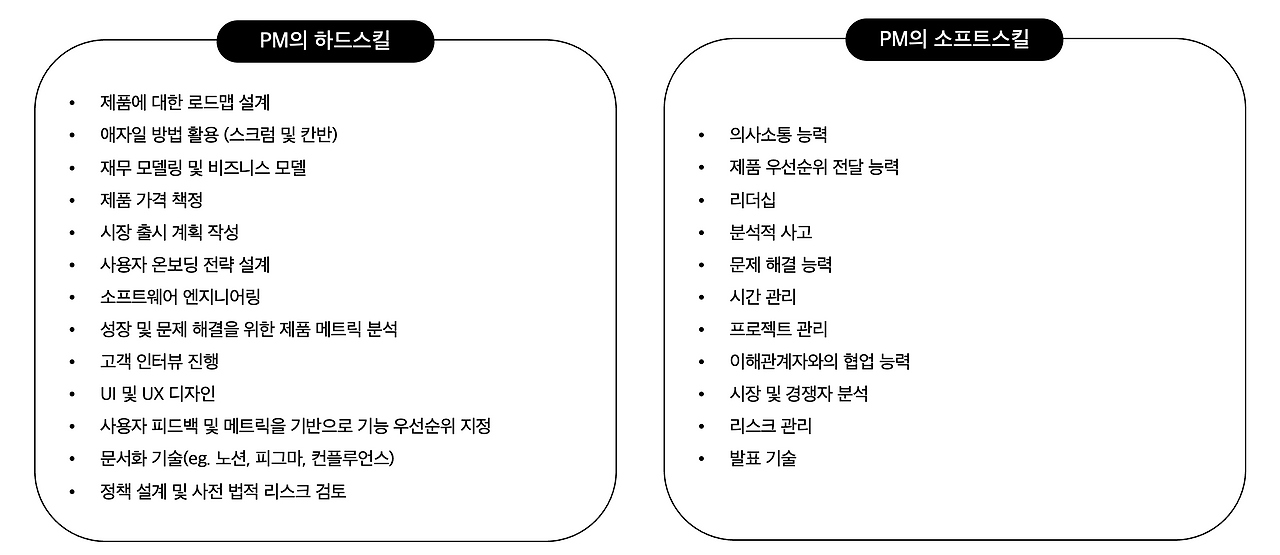 PM의 하드스킬

• 제품에 대한 로드맵 설계
• 애자일 방법 활용 (스크럼 및 칸반)
• 재무 모델링 및 비즈니스 모델
• 제품 가격 책정
• 시장 출시 계획 작성
• 사용자 온보딩 전략 설계
• 소프트웨어 엔지니어링
• 성장 및 문제 해결을 위한 제품 메트릭 분석
• 고객 인터뷰 진행
• UI 및 UX 디자인
• 사용자 피드백 및 메트릭을 기반으로 기능 우선순위 지정
• 문서화 기술(eg. 노션, 피그마, 컨플루언스)
• 정책 설계 및 사전 법적 리스크 검토

PM의 소프트스킬

• 의사소통 능력
• 제품 우선순위 전달 능력
• 리더십
• 분석적 사고
• 문제 해결 능력
• 시간 관리
• 프로젝트 관리
• 이해관계자와의 협업 능력
• 시장 및 경쟁자 분석
• 리스크 관리
• 발표 기술